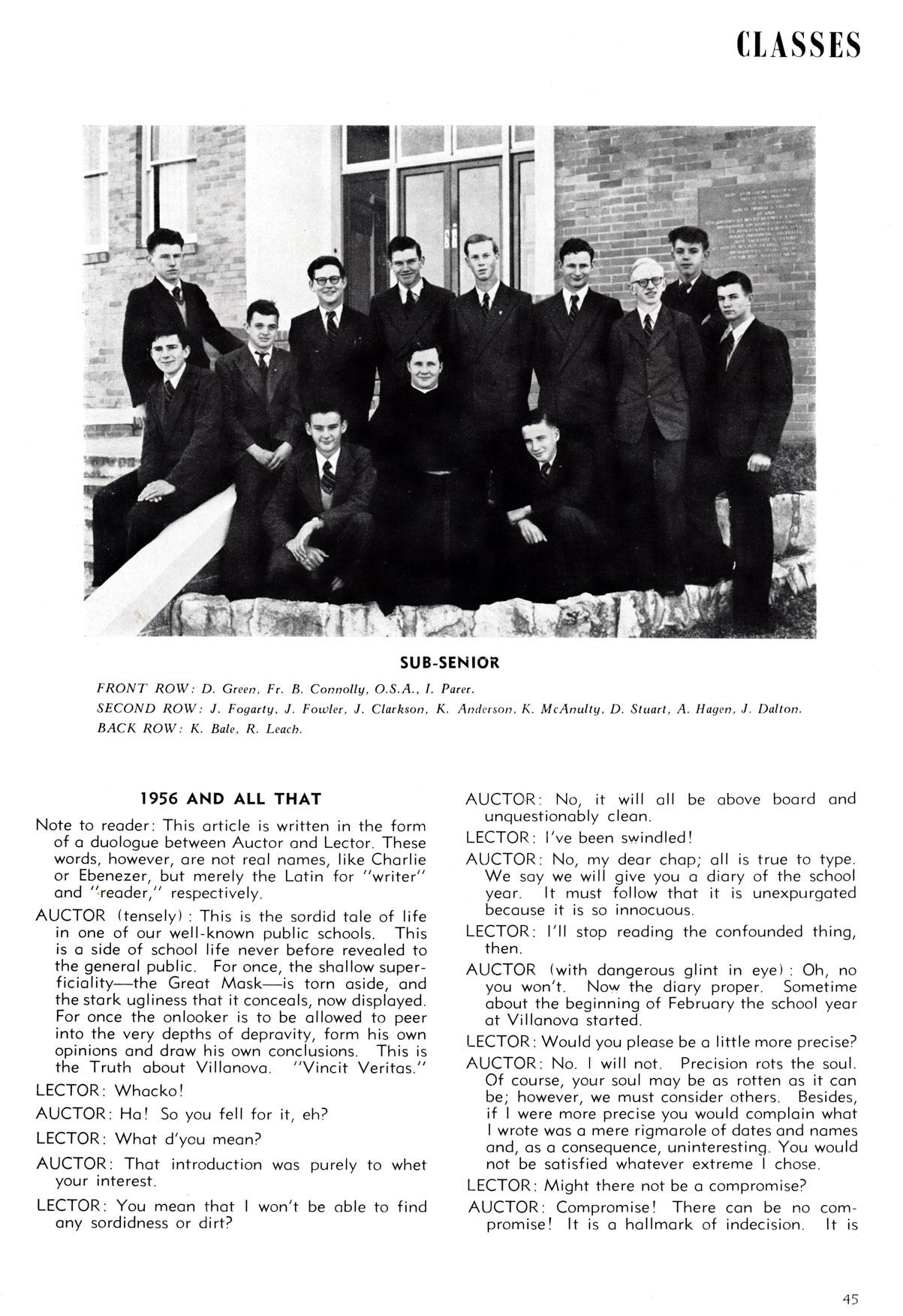 CLASSES

SUB-SENIOR

FRONT ROW: D. Green, Fr. B. Connolly, O.S.A., I. Parer.
SECOND ROW: J. Fogarty, J. Fowler, J. Clarkson, K. Anderson, K. McAnulty, D. Stuart, A. Hagen, J. Dalton.
BACK ROW: K. Bale, R. Leach.

1956 AND ALL THAT

Note to reader: This article is written in the form of a duologue between Auctor and Lector. These words, however, are not real names, like Charlie or Ebenezer, but merely the Latin for "writer" and "reader," respectively.

AUCTOR (tensely): This is the sordid tale of life in one of our well-known public schools. This is a side of school life never before revealed to the general public. For once, the shallow superficiality—the Great Mask—is torn aside, and the stark ugliness that it conceals, now displayed. For once the onlooker is to be allowed to peer into the very depths of depravity, form his own opinions and draw his own conclusions. This is the Truth about Villanova. "Vincit Veritas."

LECTOR: Whacko!

AUCTOR: Ha! So you fell for it, eh?

LECTOR: What d'you mean?

AUCTOR: That introduction was purely to whet your interest.

LECTOR: You mean that I won't be able to find any sordidness or dirt?

AUCTOR: No, it will all be above board and unquestionably clean.

LECTOR: I've been swindled!

AUCTOR: No, my dear chap; all is true to type. We say we will give you a diary of the school year. It must follow that it is unexpurgated because it is so innocuous.

LECTOR: I'll stop reading the confounded thing, then.

AUCTOR (with dangerous glint in eye): Oh, no you won't. Now the diary proper. Sometime about the beginning of February the school year at Villanova started.

LECTOR: Would you please be a little more precise?

AUCTOR: No. I will not. Precision rots the soul. Of course, your soul may be as rotten as it can be; however, we must consider others. Besides, if I were more precise you would complain what I wrote was a mere rigmarole of dates and names and, as a consequence, uninteresting. You would not be satisfied whatever extreme I chose.

LECTOR: Might there not be a compromise?

AUCTOR: Compromise! There can be no compromise! It is a hallmark of indecision. It is

45